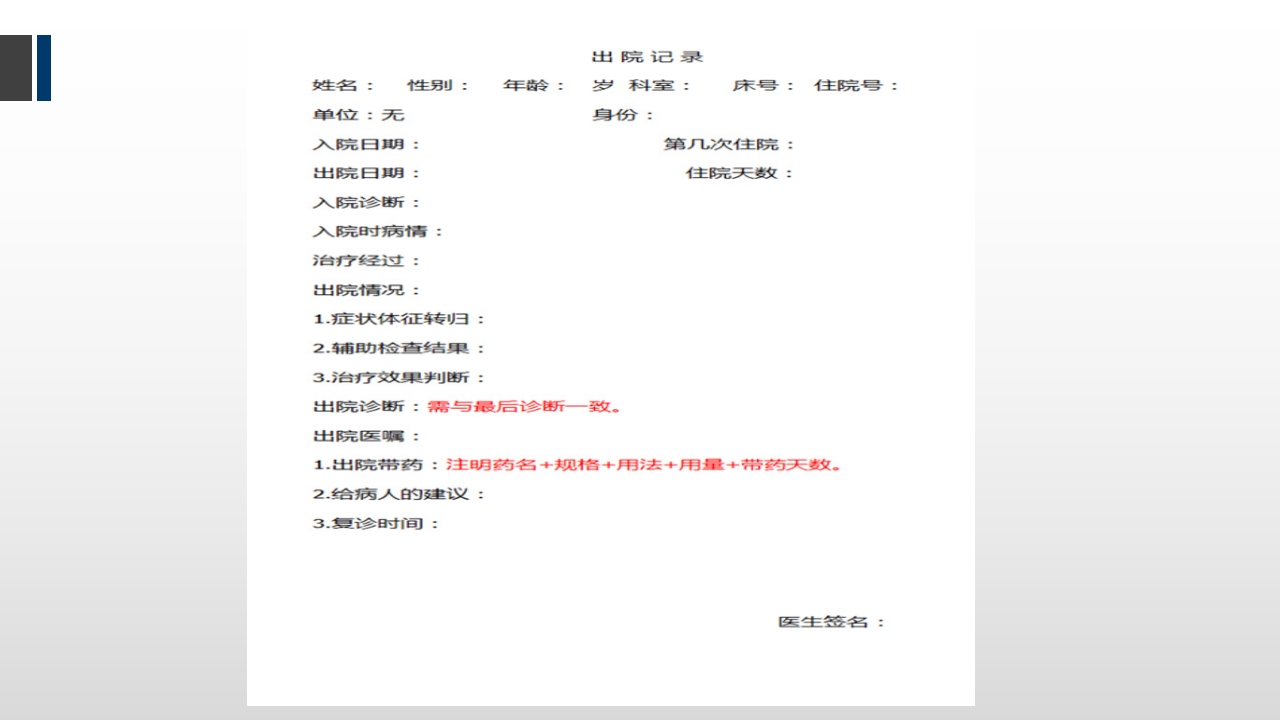 出院记录

姓名： 性别： 年龄： 岁 科室： 床号： 住院号：

单位：无 身份：

入院日期： 第几次住院：

出院日期： 住院天数：

入院诊断：

入院时病情：

治疗经过：

出院情况：

1.症状体征转归：

2.辅助检查结果：

3.治疗效果判断：

出院诊断：需与最后诊断一致。

出院医嘱：

1.出院带药：注明药名+规格+用法+用量+带药天数。

2.给病人的建议：

3.复诊时间：

医生签名：